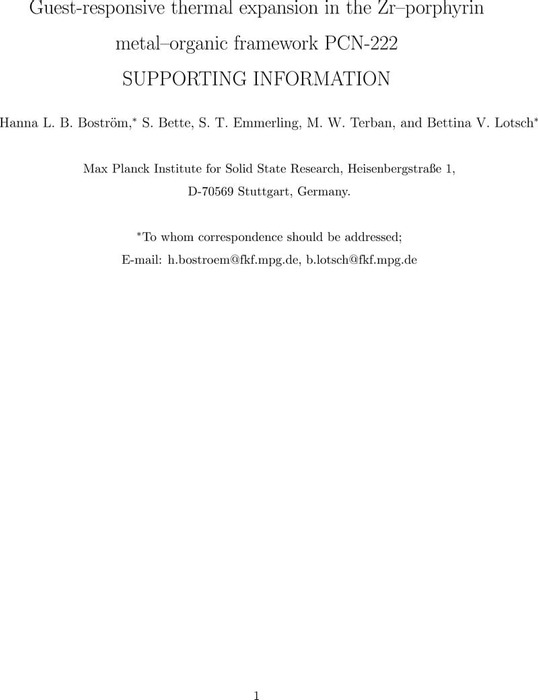 Guest-responsive thermal expansion in the Zr–porphyrin metal–organic framework PCN-222

SUPPORTING INFORMATION

Hanna L. B. Boström,* S. Bette, S. T. Emmerling, M. W. Terban, and Bettina V. Lotsch*

Max Planck Institute for Solid State Research, Heisenbergstraße 1, D-70569 Stuttgart, Germany.

*To whom correspondence should be addressed;
E-mail: h.bostroem@fkf.mpg.de, b.lotsch@fkf.mpg.de

1